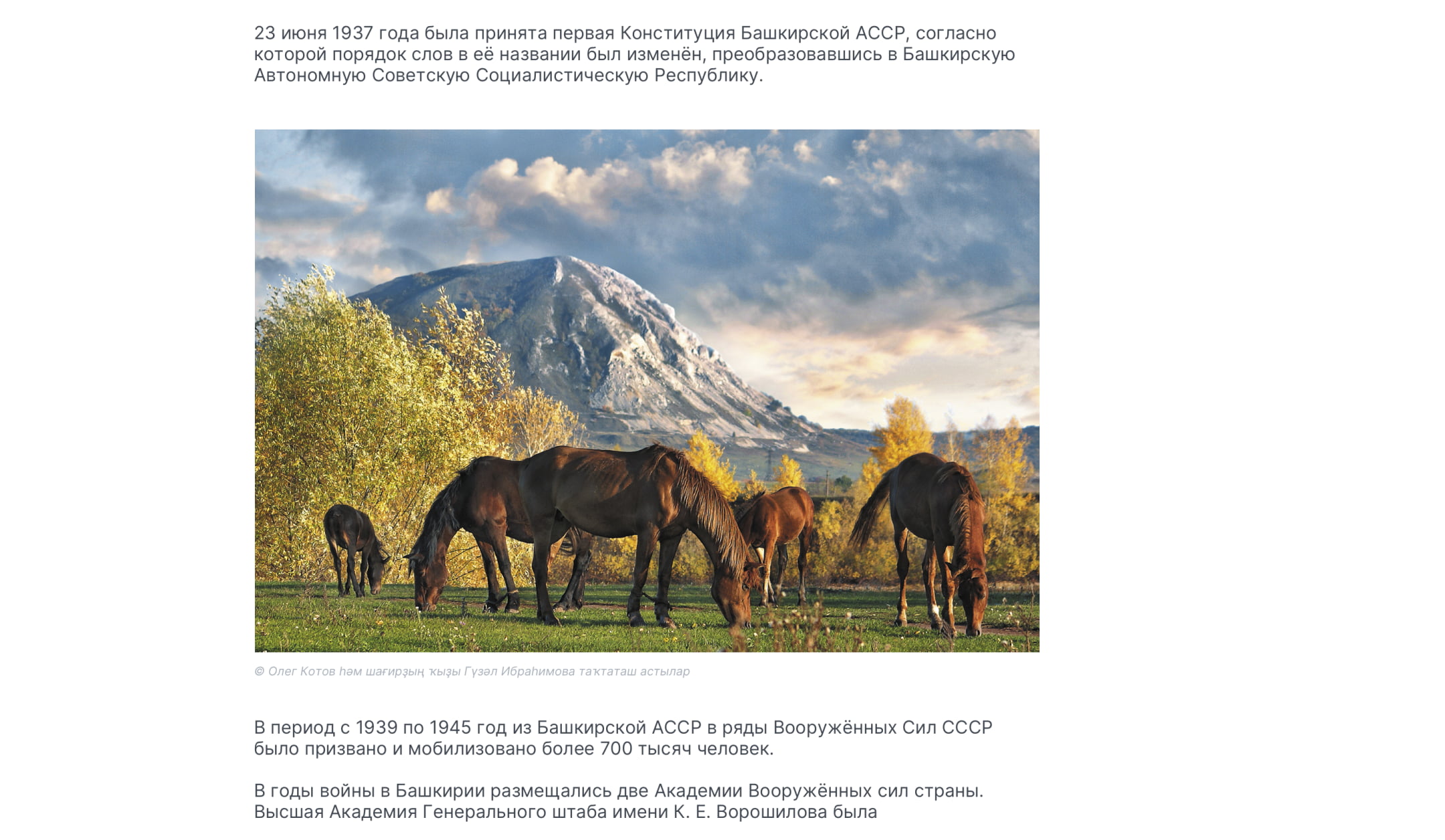 23 июня 1937 года была принята первая Конституция Башкирской АССР, согласно которой порядок слов в её названии был изменён, преобразовавшись в Башкирскую Автономную Советскую Социалистическую Республику.

© Олег Котов һәм шағирҙың ҡыҙы Гүзәл Ибраһимова таҡтаташ астылар

В период с 1939 по 1945 год из Башкирской АССР в ряды Вооружённых Сил СССР было призвано и мобилизовано более 700 тысяч человек.

В годы войны в Башкирии размещались две Академии Вооружённых сил страны. Высшая Академия Генерального штаба имени К. Е. Ворошилова была